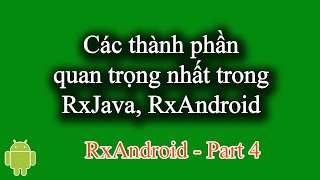 Các thành phần quan trọng nhất trong RxJava, RxAndroid

RxAndroid - Part 4